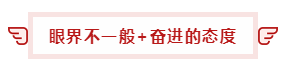 眼界不一般+奋进的态度